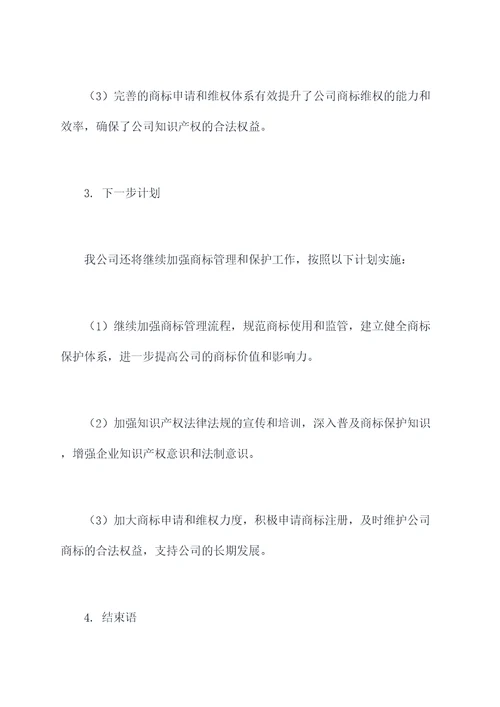 （3）完善的商标申请和维权体系有效提升了公司商标维权的能力和效率，确保了公司知识产权的合法权益。

3. 下一步计划

我公司还将继续加强商标管理和保护工作，按照以下计划实施：

（1）继续加强商标管理流程，规范商标使用和监管，建立健全商标保护体系，进一步提高公司的商标价值和影响力。

（2）加强知识产权法律法规的宣传和培训，深入普及商标保护知识，增强企业知识产权意识和法制意识。

（3）加大商标申请和维权力度，积极申请商标注册，及时维护公司商标的合法权益，支持公司的长期发展。

4. 结束语